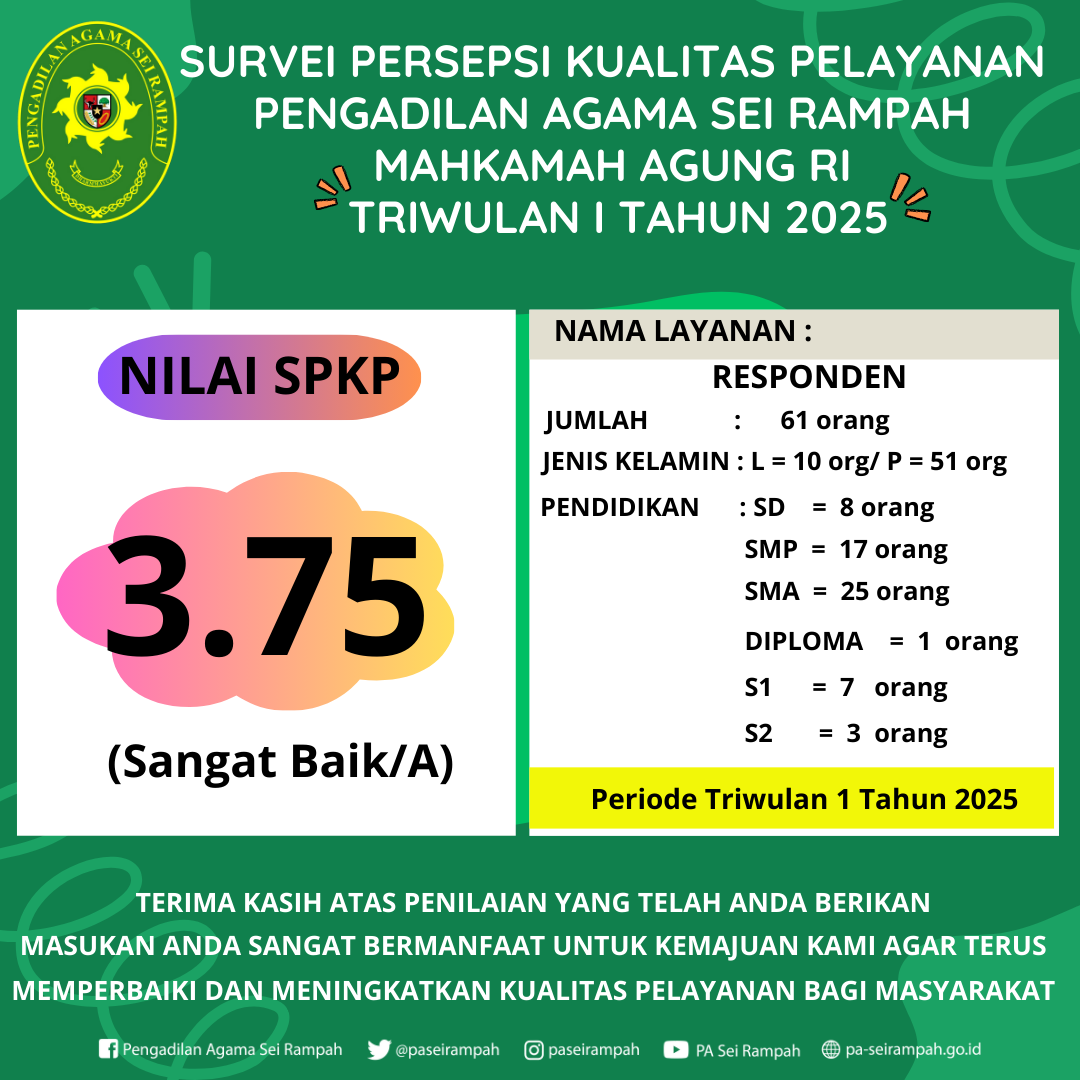 PENGADILAN AGAMA SEI RAMPAH

SURVEI PERSEPSI KUALITAS PELAYANAN
PENGADILAN AGAMA SEI RAMPAH
MAHKAMAH AGUNG RI
TRIWULAN I TAHUN 2025

NILAI SPKP

3.75

(Sangat Baik/A)

NAMA LAYANAN :

RESPONDEN

JUMLAH : 61 orang
JENIS KELAMIN : L = 10 org/ P = 51 org
PENDIDIKAN : SD = 8 orang
SMP = 17 orang
SMA = 25 orang
DIPLOMA = 1 orang
S1 = 7 orang
S2 = 3 orang

Periode Triwulan 1 Tahun 2025

TERIMA KASIH ATAS PENILAIAN YANG TELAH ANDA BERIKAN
MASUKAN ANDA SANGAT BERMANFAAT UNTUK KEMAJUAN KAMI AGAR TERUS MEMPERBAIKI DAN MENINGKATKAN KUALITAS PELAYANAN BAGI MASYARAKAT

Pengadilan Agama Sei Rampah @paseirampah paseirampah PA Sei Rampah pa-seirampah.go.id